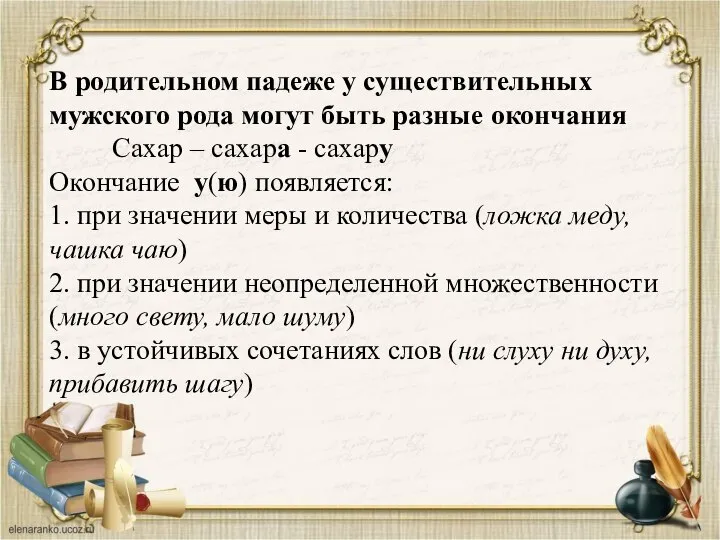 В родительном падеже у существительных мужского рода могут быть разные окончания

Сахар – сахара - сахару

Окончание у(ю) появляется:

1. при значении меры и количества (ложка меду, чашка чаю)

2. при значении неопределенной множественности (много свету, мало шуму)

3. в устойчивых сочетаниях слов (ни слуху ни духу, прибавить шагу)

elenaranko.ucoz.ru